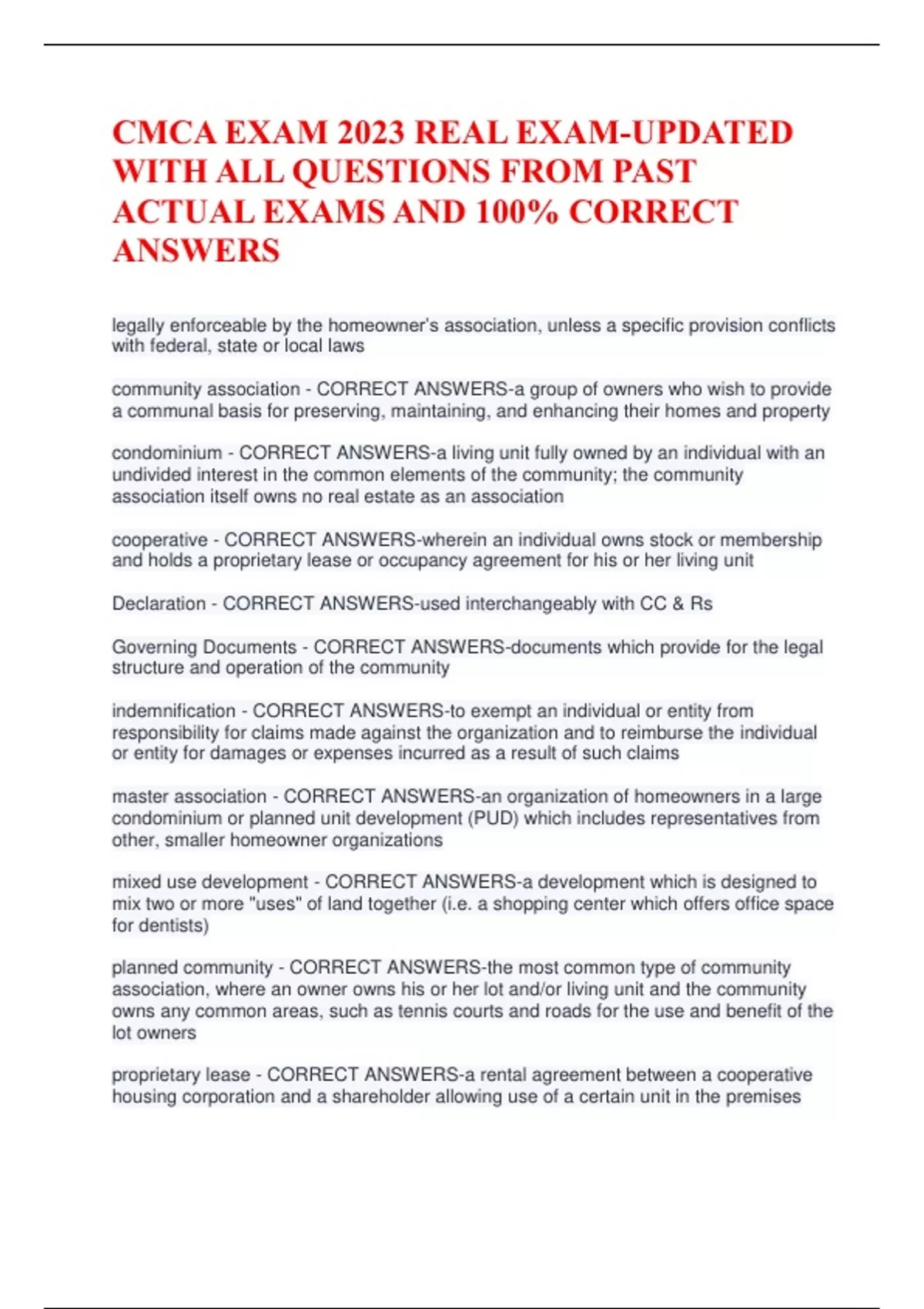 CMCA EXAM 2023 REAL EXAM-UPDATED WITH ALL QUESTIONS FROM PAST ACTUAL EXAMS AND 100% CORRECT ANSWERS

legally enforceable by the homeowner's association, unless a specific provision conflicts with federal, state or local laws

community association - CORRECT ANSWERS-a group of owners who wish to provide a communal basis for preserving, maintaining, and enhancing their homes and property

condominium - CORRECT ANSWERS-a living unit fully owned by an individual with an undivided interest in the common elements of the community; the community association itself owns no real estate as an association

cooperative - CORRECT ANSWERS-wherein an individual owns stock or membership and holds a proprietary lease or occupancy agreement for his or her living unit

Declaration - CORRECT ANSWERS-used interchangeably with CC & Rs

Governing Documents - CORRECT ANSWERS-documents which provide for the legal structure and operation of the community

indemnification - CORRECT ANSWERS-to exempt an individual or entity from responsibility for claims made against the organization and to reimburse the individual or entity for damages or expenses incurred as a result of such claims

master association - CORRECT ANSWERS-an organization of homeowners in a large condominium or planned unit development (PUD) which includes representatives from other, smaller homeowner organizations

mixed use development - CORRECT ANSWERS-a development which is designed to mix two or more "uses" of land together (i.e. a shopping center which offers office space for dentists)

planned community - CORRECT ANSWERS-the most common type of community association, where an owner owns his or her lot and/or living unit and the community owns any common areas, such as tennis courts and roads for the use and benefit of the lot owners

proprietary lease - CORRECT ANSWERS-a rental agreement between a cooperative housing corporation and a shareholder allowing use of a certain unit in the premises